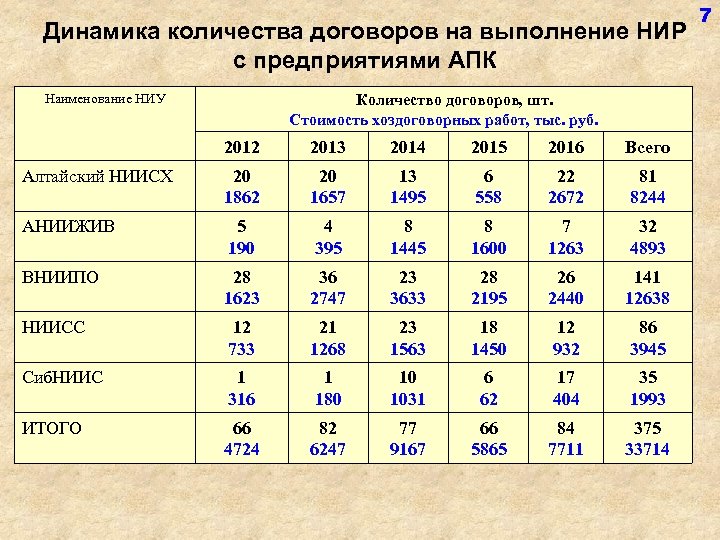 7

Динамика количества договоров на выполнение НИР с предприятиями АПК

| Наименование НИУ | Количество договоров, шт. Стоимость хоздоговорных работ, тыс. руб. | | | | | |
|---|---|---|---|---|---|---|
| | 2012 | 2013 | 2014 | 2015 | 2016 | Всего |
| Алтайский НИИСХ | 20 1862 | 20 1657 | 13 1495 | 6 558 | 22 2672 | 81 8244 |
| АНИИЖИВ | 5 190 | 4 395 | 8 1445 | 8 1600 | 7 1263 | 32 4893 |
| ВНИИПО | 28 1623 | 36 2747 | 23 3633 | 28 2195 | 26 2440 | 141 12638 |
| НИИСС | 12 733 | 21 1268 | 23 1563 | 18 1450 | 12 932 | 86 3945 |
| СибНИИС | 1 316 | 1 180 | 10 1031 | 6 62 | 17 404 | 35 1993 |
| ИТОГО | 66 4724 | 82 6247 | 77 9167 | 66 5865 | 84 7711 | 375 33714 |